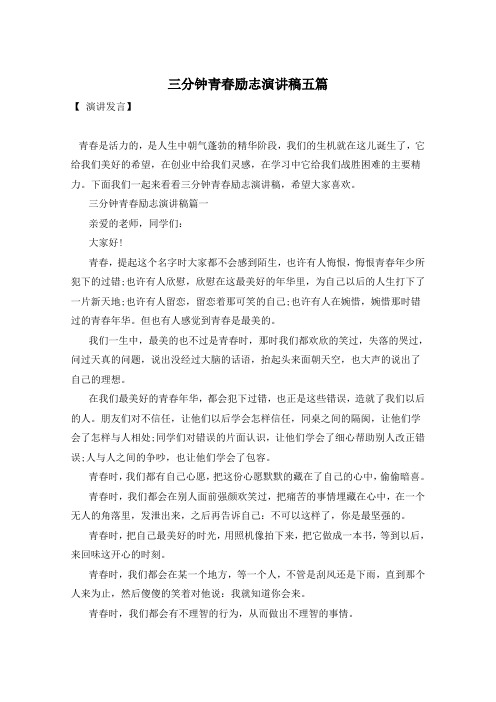 三分钟青春励志演讲稿五篇

【 演讲发言】

青春是活力的，是人生中朝气蓬勃的精华阶段，我们的生机就在这儿诞生了，它给我们美好的希望，在创业中给我们灵感，在学习中它给我们战胜困难的主要精力。下面我们一起来看看三分钟青春励志演讲稿，希望大家喜欢。

三分钟青春励志演讲稿篇一

亲爱的老师，同学们：

大家好!

青春，提起这个名字时大家都不会感到陌生，也许有人悔恨，悔恨青春年少所犯下的过错;也许有人欣慰，欣慰在这最美好的年华里，为自己以后的人生打下了一片新天地;也许有人留恋，留恋着那可笑的自己;也许有人在婉惜，婉惜那时错过的青春年华。但也有人感觉到青春是最美的。

我们一生中，最美的也不过是青春时，那时我们都欢欣的笑过，失落的哭过，问过天真的问题，说出没经过大脑的话语，抬起头来面朝天空，也大声的说出了自己的理想。

在我们最美好的青春年华，都会犯下过错，也正是这些错误，造就了我们以后的人。朋友们对不信任，让他们以后学会怎样信任，同桌之间的隔阂，让他们学会了怎样与人相处;同学们对错误的片面认识，让他们学会了细心帮助别人改正错误;人与人之间的争吵，也让他们学会了包容。

青春时，我们都有自己心愿，把这份心愿默默的藏在了自己的心中，偷偷暗喜。

青春时，我们都会在别人面前强颜欢笑过，把痛苦的事情埋藏在心中，在一个无人的角落里，发泄出来，之后再告诉自己：不可以这样了，你是最坚强的。

青春时，把自己最美好的时光，用照机像拍下来，把它做成一本书，等到以后，来回味这开心的时刻。

青春时，我们都会在某一个地方，等一个人，不管是刮风还是下雨，直到那个人来为止，然后傻傻的笑着对他说：我就知道你会来。

青春时，我们都会有不理智的行为，从而做出不理智的事情。